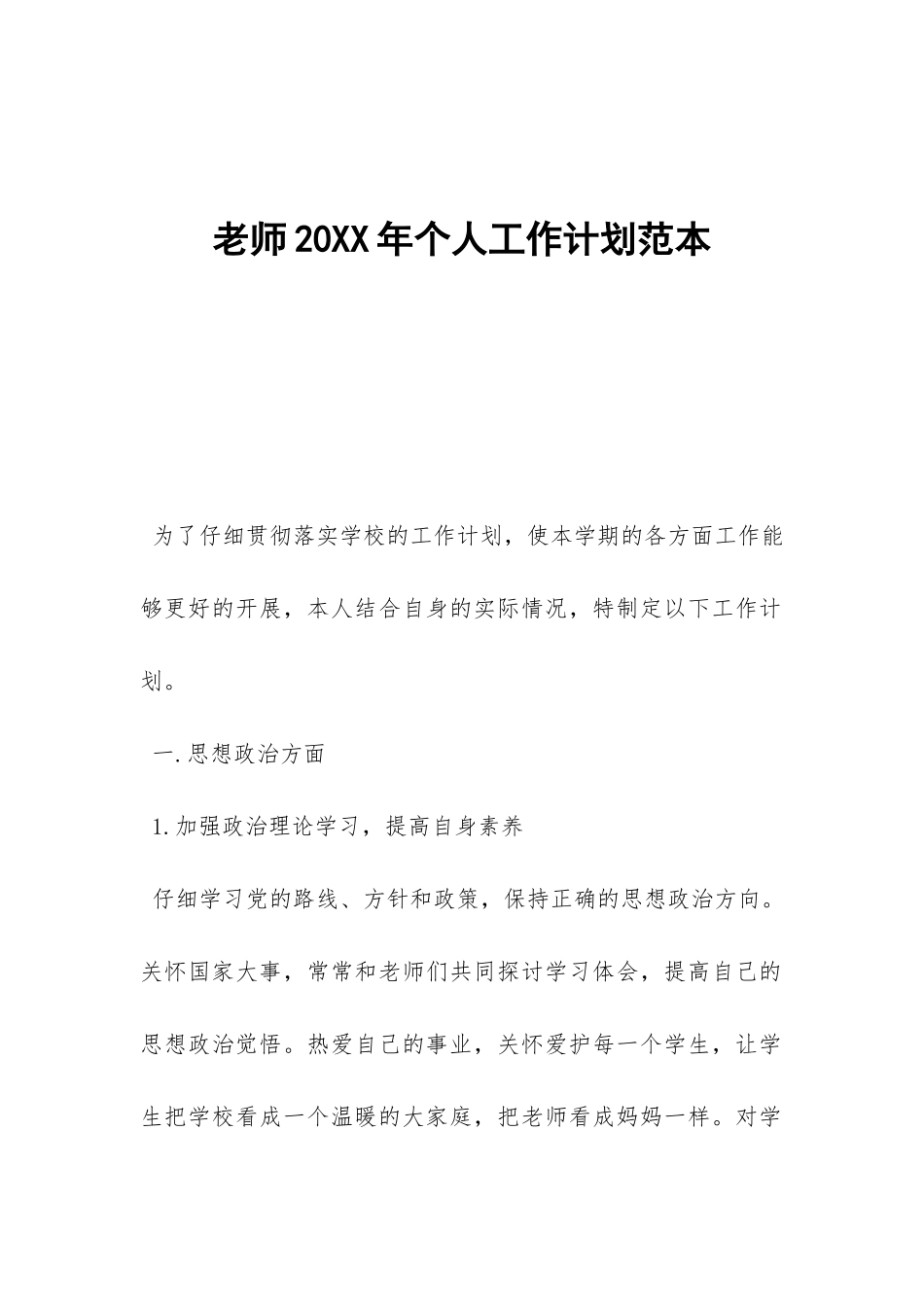 老师20XX年个人工作计划范本

为了仔细贯彻落实学校的工作计划，使本学期的各方面工作能够更好的开展，本人结合自身的实际情况，特制定以下工作计划。

一.思想政治方面

1.加强政治理论学习，提高自身素养

仔细学习党的路线、方针和政策，保持正确的思想政治方向。关怀国家大事，常常和老师们共同探讨学习体会，提高自己的思想政治觉悟。热爱自己的事业，关怀爱护每一个学生，让学生把学校看成一个温暖的大家庭，把老师看成妈妈一样。对学